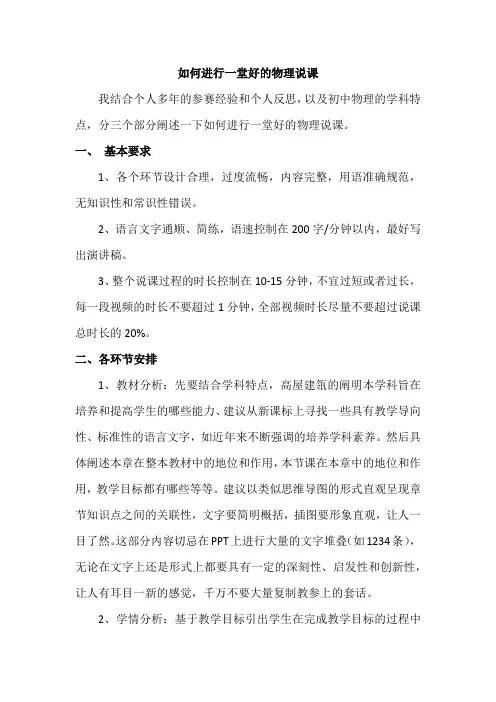 如何进行一堂好的物理说课

我结合个人多年的参赛经验和个人反思，以及初中物理的学科特点，分三个部分阐述一下如何进行一堂好的物理说课。

一、 基本要求

1、各个环节设计合理，过度流畅，内容完整，用语准确规范，无知识性和常识性错误。

2、语言文字通顺、简练，语速控制在 200 字/分钟以内，最好写出演讲稿。

3、整个说课过程的时长控制在 10-15 分钟，不宜过短或者过长，每一段视频的时长不要超过 1 分钟，全部视频时长尽量不要超过说课总时长的 20%。

二、各环节安排

1、教材分析：先要结合学科特点，高屋建瓴的阐明本学科旨在培养和提高学生的哪些能力、建议从新课标上寻找一些具有教学导向性、标准性的语言文字，如近年来不断强调的培养学科素养。然后具体阐述本章在整本教材中的地位和作用，本节课在本章中的地位和作用，教学目标都有哪些等等。建议以类似思维导图的形式直观呈现章节知识点之间的关联性，文字要简明概括，插图要形象直观，让人一目了然。这部分内容切忌在 PPT 上进行大量的文字堆叠（如 1234 条），无论在文字上还是形式上都要具有一定的深刻性、启发性和创新性，让人有耳目一新的感觉，千万不要大量复制教参上的套话。

2、学情分析：基于教学目标引出学生在完成教学目标的过程中